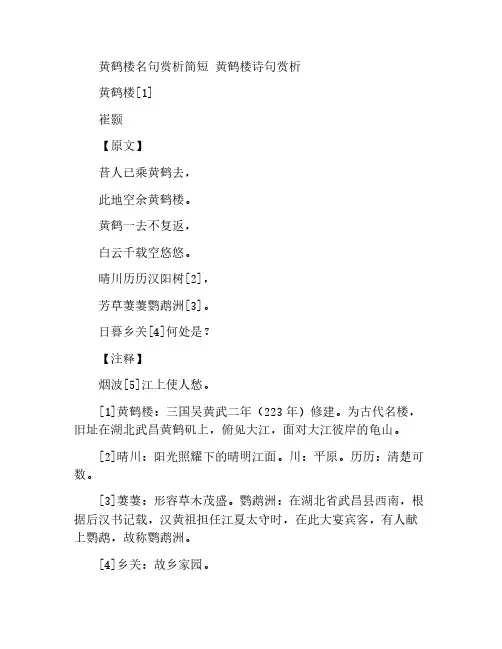 黄鹤楼名句赏析简短 黄鹤楼诗句赏析

黄鹤楼[1]

崔颢

【原文】

昔人已乘黄鹤去，

此地空余黄鹤楼。

黄鹤一去不复返，

白云千载空悠悠。

晴川历历汉阳树[2]，

芳草萋萋鹦鹉洲[3]。

日暮乡关[4]何处是？

【注释】

烟波[5]江上使人愁。

[1]黄鹤楼：三国吴黄武二年（223年）修建。为古代名楼，旧址在湖北武昌黄鹤矶上，俯见大江，面对大江彼岸的龟山。

[2]晴川：阳光照耀下的晴明江面。川：平原。历历：清楚可数。

[3]萋萋：形容草木茂盛。鹦鹉洲：在湖北省武昌县西南，根据后汉书记载，汉黄祖担任江夏太守时，在此大宴宾客，有人献上鹦鹉，故称鹦鹉洲。

[4]乡关：故乡家园。